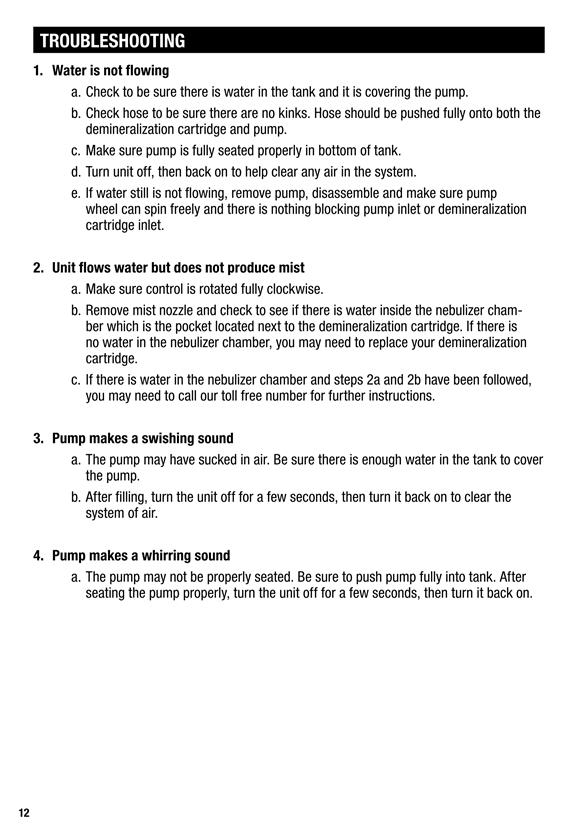 TROUBLESHOOTING

1. Water is not flowing

a. Check to be sure there is water in the tank and it is covering the pump.

b. Check hose to be sure there are no kinks. Hose should be pushed fully onto both the demineralization cartridge and pump.

c. Make sure pump is fully seated properly in bottom of tank.

d. Turn unit off, then back on to help clear any air in the system.

e. If water still is not flowing, remove pump, disassemble and make sure pump wheel can spin freely and there is nothing blocking pump inlet or demineralization cartridge inlet.

2. Unit flows water but does not produce mist

a. Make sure control is rotated fully clockwise.

b. Remove mist nozzle and check to see if there is water inside the nebulizer chamber which is the pocket located next to the demineralization cartridge. If there is no water in the nebulizer chamber, you may need to replace your demineralization cartridge.

c. If there is water in the nebulizer chamber and steps 2a and 2b have been followed, you may need to call our toll free number for further instructions.

3. Pump makes a swishing sound

a. The pump may have sucked in air. Be sure there is enough water in the tank to cover the pump.

b. After filling, turn the unit off for a few seconds, then turn it back on to clear the system of air.

4. Pump makes a whirring sound

a. The pump may not be properly seated. Be sure to push pump fully into tank. After seating the pump properly, turn the unit off for a few seconds, then turn it back on.

12